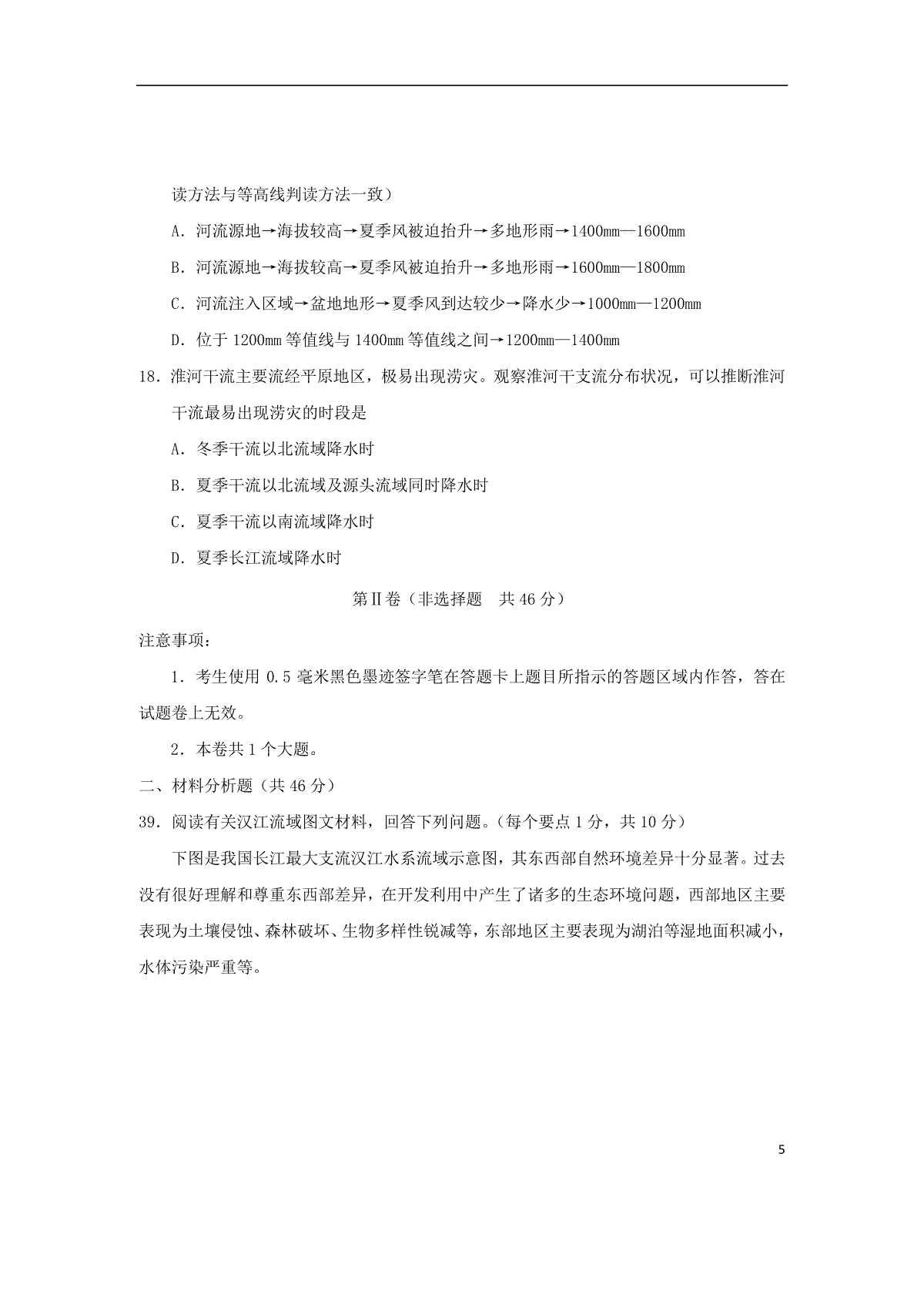 读方法与等高线判读方法一致）

A. 河流源地→海拔较高→夏季风被迫抬升→多地形雨→1400mm—1600mm

B. 河流源地→海拔较高→夏季风被迫抬升→多地形雨→1600mm—1800mm

C. 河流注入区域→盆地地形→夏季风到达较少→降水少→1000mm—1200mm

D. 位于 1200mm 等值线与 1400mm 等值线之间→1200mm—1400mm

18. 淮河干流主要流经平原地区，极易出现涝灾。观察淮河干支流分布状况，可以推断淮河干流最易出现涝灾的时段是

A. 冬季干流以北流域降水时

B. 夏季干流以北流域及源头流域同时降水时

C. 夏季干流以南流域降水时

D. 夏季长江流域降水时

第Ⅱ卷（非选择题　共 46 分）

注意事项：

1. 考生使用 0.5 毫米黑色墨迹签字笔在答题卡上题目所指示的答题区域内作答，答在试题卷上无效。

2. 本卷共 1 个大题。

二、材料分析题（共 46 分）

39. 阅读有关汉江流域图文材料，回答下列问题。(每个要点 1 分，共 10 分)

下图是我国长江最大支流汉江水系流域示意图，其东西部自然环境差异十分显著。过去没有很好理解和尊重东西部差异，在开发利用中产生了诸多的生态环境问题，西部地区主要表现为土壤侵蚀、森林破坏、生物多样性锐减等，东部地区主要表现为湖泊等湿地面积减小，水体污染严重等。

5